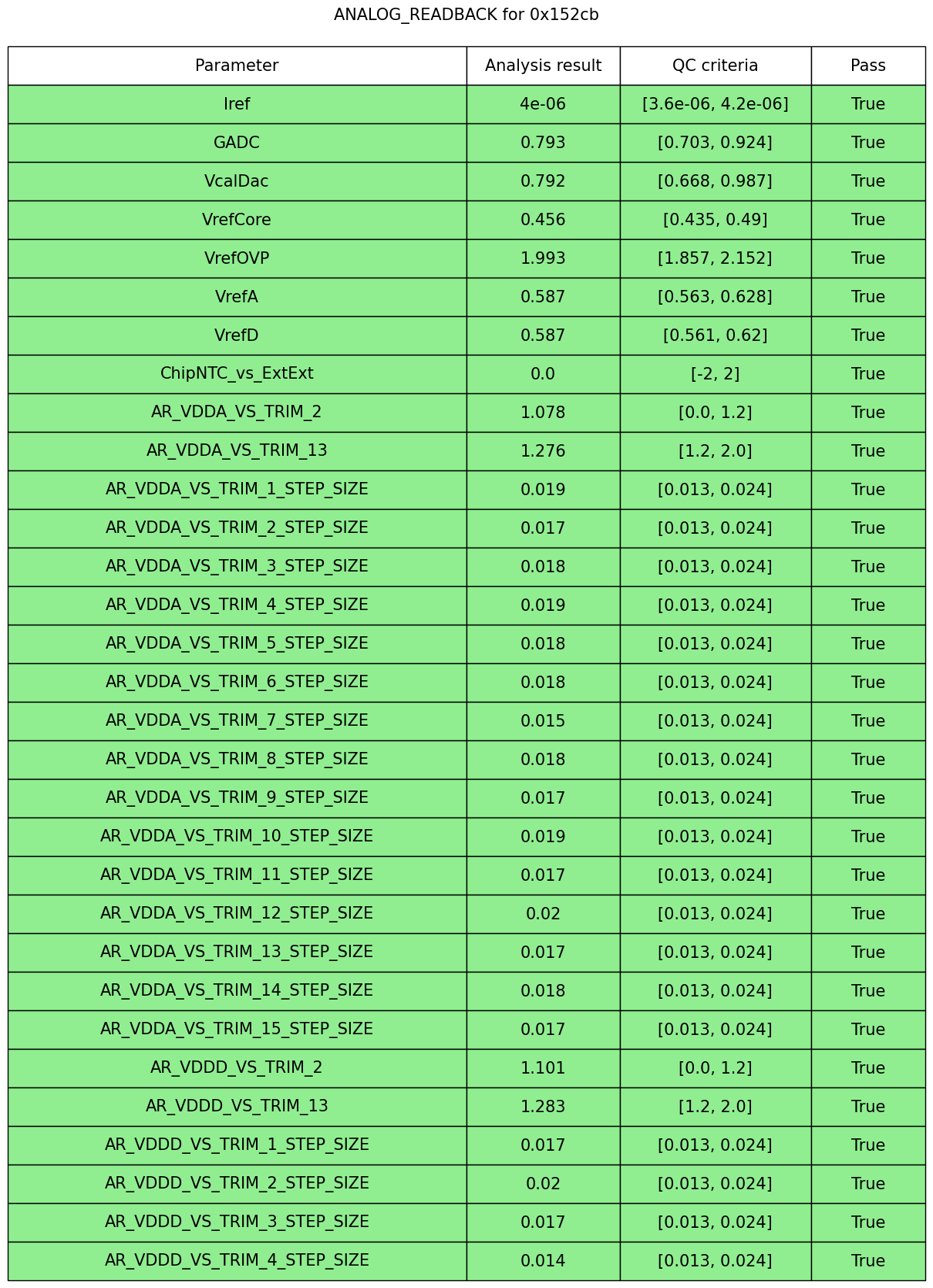 ANALOG_READBACK for 0x152cb

| Parameter | Analysis result | QC criteria | Pass |
|---|---|---|---|
| Iref | 4e-06 | [3.6e-06, 4.2e-06] | True |
| GADC | 0.793 | [0.703, 0.924] | True |
| VcalDac | 0.792 | [0.668, 0.987] | True |
| VrefCore | 0.456 | [0.435, 0.49] | True |
| VrefOVP | 1.993 | [1.857, 2.152] | True |
| VrefA | 0.587 | [0.563, 0.628] | True |
| VrefD | 0.587 | [0.561, 0.62] | True |
| ChipNTC_vs_ExtExt | 0.0 | [-2, 2] | True |
| AR_VDDA_VS_TRIM_2 | 1.078 | [0.0, 1.2] | True |
| AR_VDDA_VS_TRIM_13 | 1.276 | [1.2, 2.0] | True |
| AR_VDDA_VS_TRIM_1_STEP_SIZE | 0.019 | [0.013, 0.024] | True |
| AR_VDDA_VS_TRIM_2_STEP_SIZE | 0.017 | [0.013, 0.024] | True |
| AR_VDDA_VS_TRIM_3_STEP_SIZE | 0.018 | [0.013, 0.024] | True |
| AR_VDDA_VS_TRIM_4_STEP_SIZE | 0.019 | [0.013, 0.024] | True |
| AR_VDDA_VS_TRIM_5_STEP_SIZE | 0.018 | [0.013, 0.024] | True |
| AR_VDDA_VS_TRIM_6_STEP_SIZE | 0.018 | [0.013, 0.024] | True |
| AR_VDDA_VS_TRIM_7_STEP_SIZE | 0.015 | [0.013, 0.024] | True |
| AR_VDDA_VS_TRIM_8_STEP_SIZE | 0.018 | [0.013, 0.024] | True |
| AR_VDDA_VS_TRIM_9_STEP_SIZE | 0.017 | [0.013, 0.024] | True |
| AR_VDDA_VS_TRIM_10_STEP_SIZE | 0.019 | [0.013, 0.024] | True |
| AR_VDDA_VS_TRIM_11_STEP_SIZE | 0.017 | [0.013, 0.024] | True |
| AR_VDDA_VS_TRIM_12_STEP_SIZE | 0.02 | [0.013, 0.024] | True |
| AR_VDDA_VS_TRIM_13_STEP_SIZE | 0.017 | [0.013, 0.024] | True |
| AR_VDDA_VS_TRIM_14_STEP_SIZE | 0.018 | [0.013, 0.024] | True |
| AR_VDDA_VS_TRIM_15_STEP_SIZE | 0.017 | [0.013, 0.024] | True |
| AR_VDDD_VS_TRIM_2 | 1.101 | [0.0, 1.2] | True |
| AR_VDDD_VS_TRIM_13 | 1.283 | [1.2, 2.0] | True |
| AR_VDDD_VS_TRIM_1_STEP_SIZE | 0.017 | [0.013, 0.024] | True |
| AR_VDDD_VS_TRIM_2_STEP_SIZE | 0.02 | [0.013, 0.024] | True |
| AR_VDDD_VS_TRIM_3_STEP_SIZE | 0.017 | [0.013, 0.024] | True |
| AR_VDDD_VS_TRIM_4_STEP_SIZE | 0.014 | [0.013, 0.024] | True |